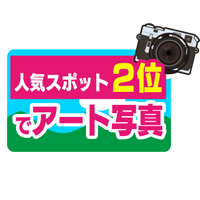 人気スポット2位
でアート写真